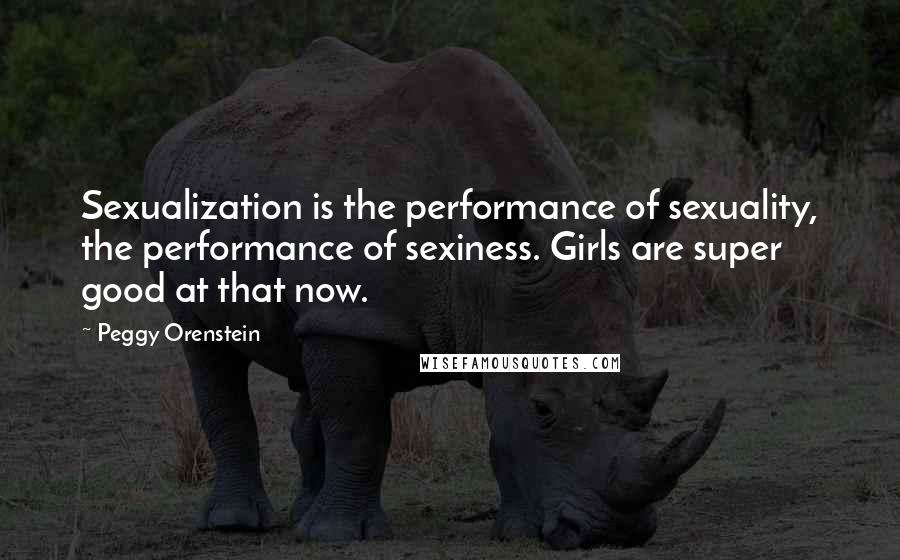 Sexualization is the performance of sexuality, the performance of sexiness. Girls are super good at that now.

~ Peggy Orenstein

WISEFAMOUSQUOTES.COM